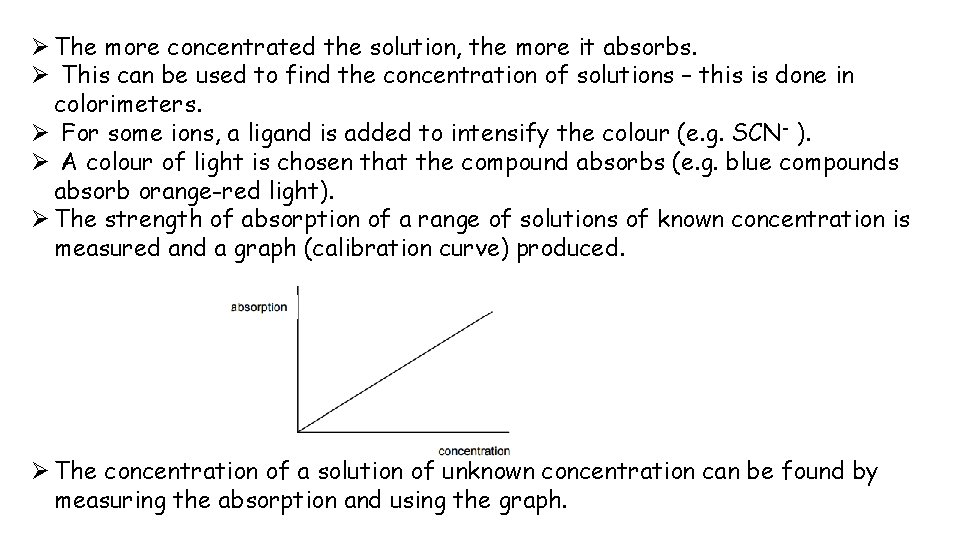 ➢ The more concentrated the solution, the more it absorbs.

➢ This can be used to find the concentration of solutions – this is done in colorimeters.

➢ For some ions, a ligand is added to intensify the colour (e.g. $SCN^-$ ).

➢ A colour of light is chosen that the compound absorbs (e.g. blue compounds absorb orange-red light).

➢ The strength of absorption of a range of solutions of known concentration is measured and a graph (calibration curve) produced.

absorption

concentration

➢ The concentration of a solution of unknown concentration can be found by measuring the absorption and using the graph.